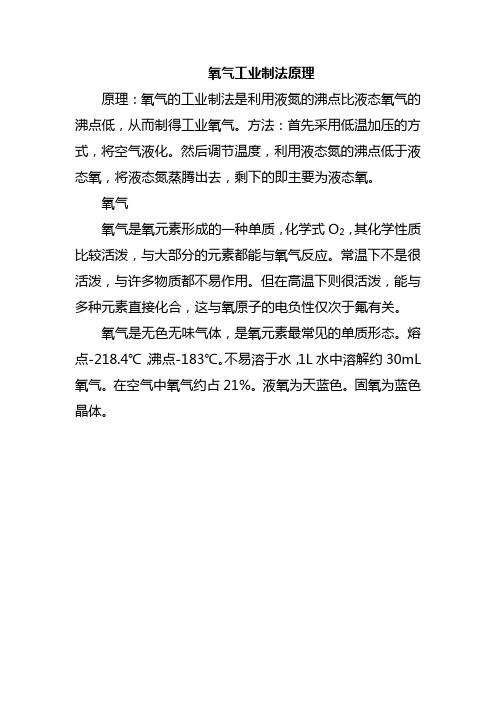 氧气工业制法原理

原理：氧气的工业制法是利用液氮的沸点比液态氧气的沸点低，从而制得工业氧气。方法：首先采用低温加压的方式，将空气液化。然后调节温度，利用液态氮的沸点低于液态氧，将液态氮蒸腾出去，剩下的即主要为液态氧。

氧气

氧气是氧元素形成的一种单质，化学式 $O_2$，其化学性质比较活泼，与大部分的元素都能与氧气反应。常温下不是很活泼，与许多物质都不易作用。但在高温下则很活泼，能与多种元素直接化合，这与氧原子的电负性仅次于氟有关。

氧气是无色无味气体，是氧元素最常见的单质形态。熔点-218.4℃，沸点-183℃。不易溶于水，1L 水中溶解约 30mL 氧气。在空气中氧气约占 21%。液氧为天蓝色。固氧为蓝色晶体。